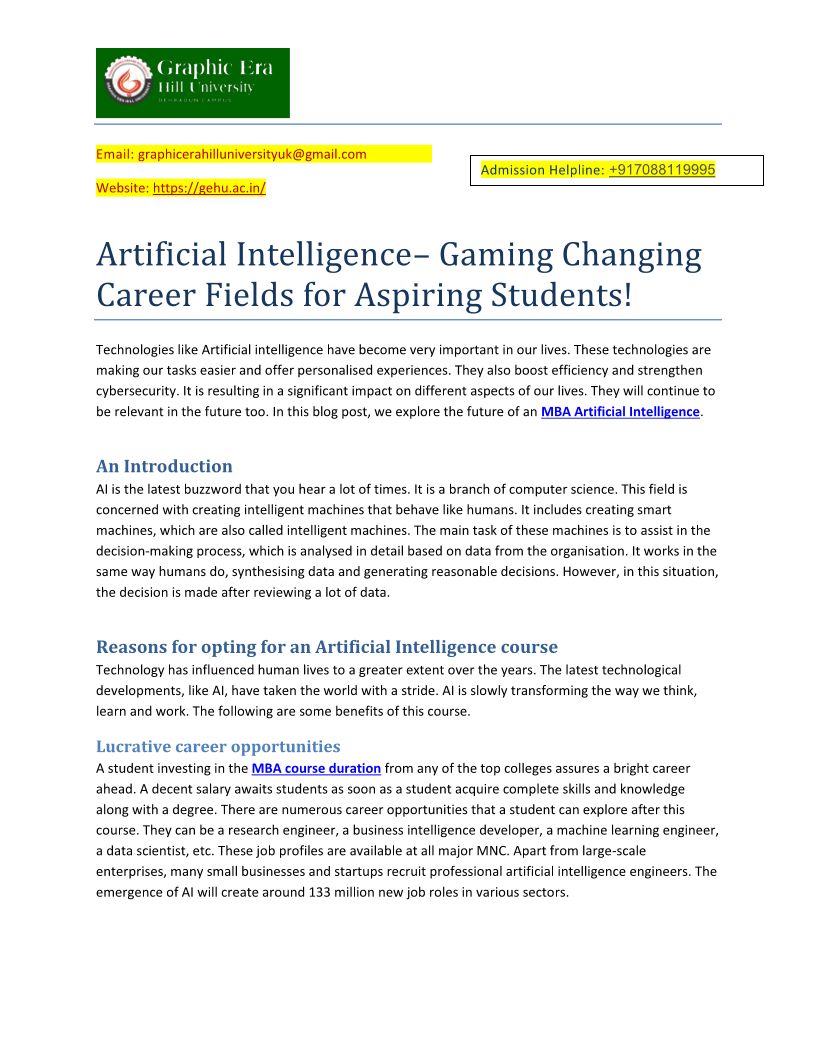 Graphic Era Hill University
DEHRADUN CAMPUS

Email: graphicerahilluniversityuk@gmail.com

Website: https://gehu.ac.in/

Admission Helpline: +917088119995

Artificial Intelligence– Gaming Changing Career Fields for Aspiring Students!

Technologies like Artificial intelligence have become very important in our lives. These technologies are making our tasks easier and offer personalised experiences. They also boost efficiency and strengthen cybersecurity. It is resulting in a significant impact on different aspects of our lives. They will continue to be relevant in the future too. In this blog post, we explore the future of an MBA Artificial Intelligence.

An Introduction
AI is the latest buzzword that you hear a lot of times. It is a branch of computer science. This field is concerned with creating intelligent machines that behave like humans. It includes creating smart machines, which are also called intelligent machines. The main task of these machines is to assist in the decision-making process, which is analysed in detail based on data from the organisation. It works in the same way humans do, synthesising data and generating reasonable decisions. However, in this situation, the decision is made after reviewing a lot of data.

Reasons for opting for an Artificial Intelligence course
Technology has influenced human lives to a greater extent over the years. The latest technological developments, like AI, have taken the world with a stride. AI is slowly transforming the way we think, learn and work. The following are some benefits of this course.

Lucrative career opportunities
A student investing in the MBA course duration from any of the top colleges assures a bright career ahead. A decent salary awaits students as soon as a student acquire complete skills and knowledge along with a degree. There are numerous career opportunities that a student can explore after this course. They can be a research engineer, a business intelligence developer, a machine learning engineer, a data scientist, etc. These job profiles are available at all major MNC. Apart from large-scale enterprises, many small businesses and startups recruit professional artificial intelligence engineers. The emergence of AI will create around 133 million new job roles in various sectors.